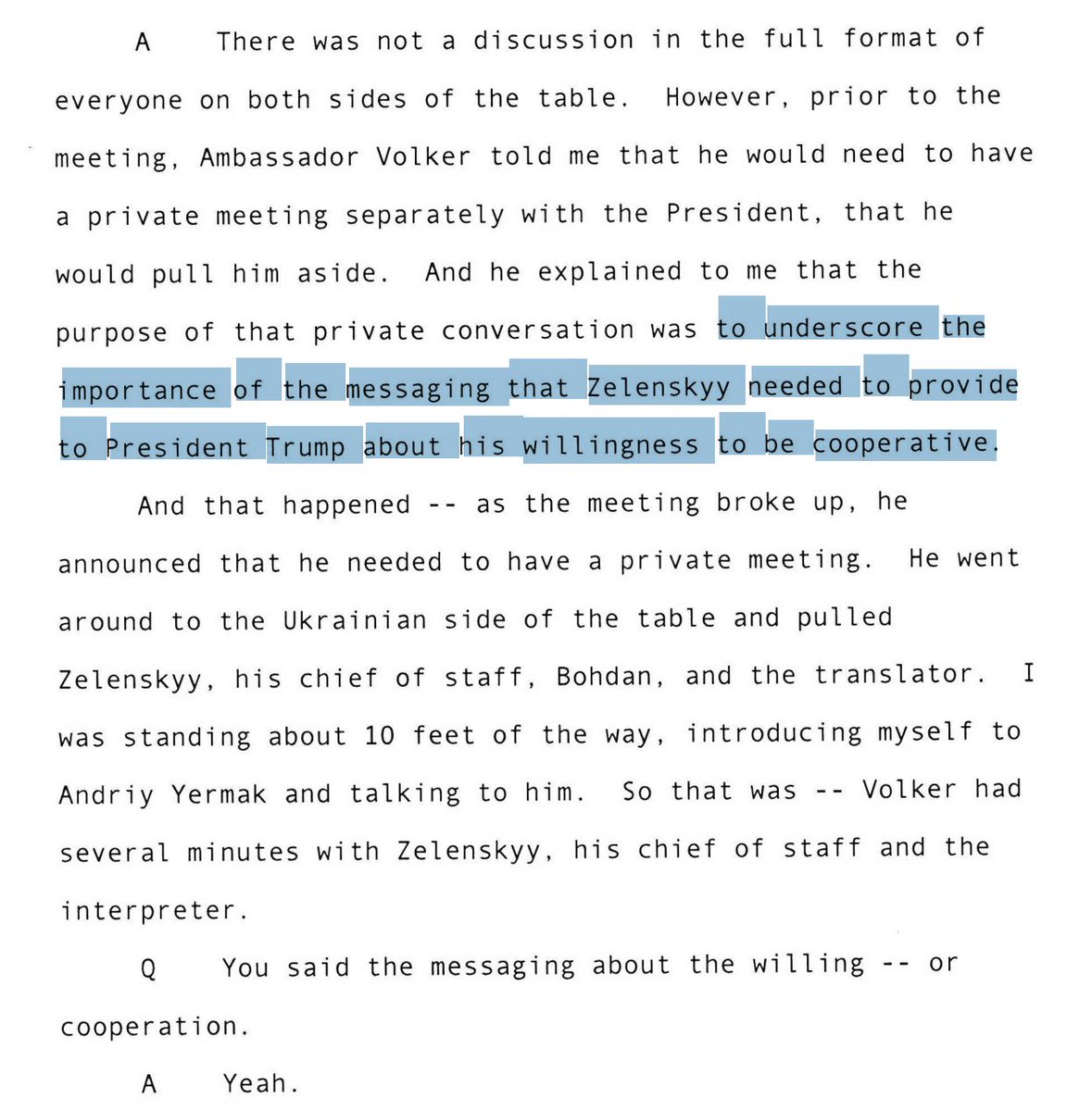 A There was not a discussion in the full format of everyone on both sides of the table. However, prior to the meeting, Ambassador Volker told me that he would need to have a private meeting separately with the President, that he would pull him aside. And he explained to me that the purpose of that private conversation was to underscore the importance of the messaging that Zelenskyy needed to provide to President Trump about his willingness to be cooperative.

And that happened -- as the meeting broke up, he announced that he needed to have a private meeting. He went around to the Ukrainian side of the table and pulled Zelenskyy, his chief of staff, Bohdan, and the translator. I was standing about 10 feet of the way, introducing myself to Andriy Yermak and talking to him. So that was -- Volker had several minutes with Zelenskyy, his chief of staff and the interpreter.

Q You said the messaging about the willing -- or cooperation.

A Yeah.